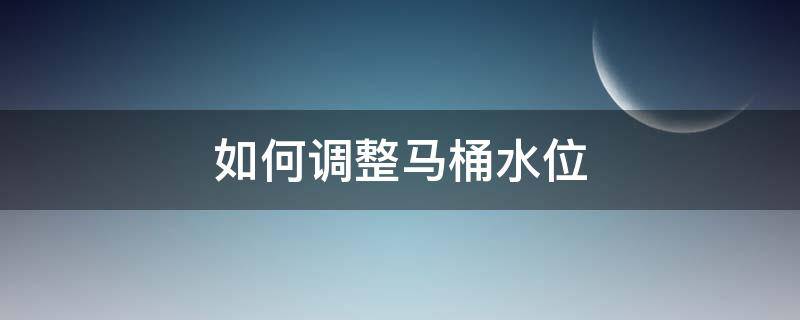 如何调整马桶水位